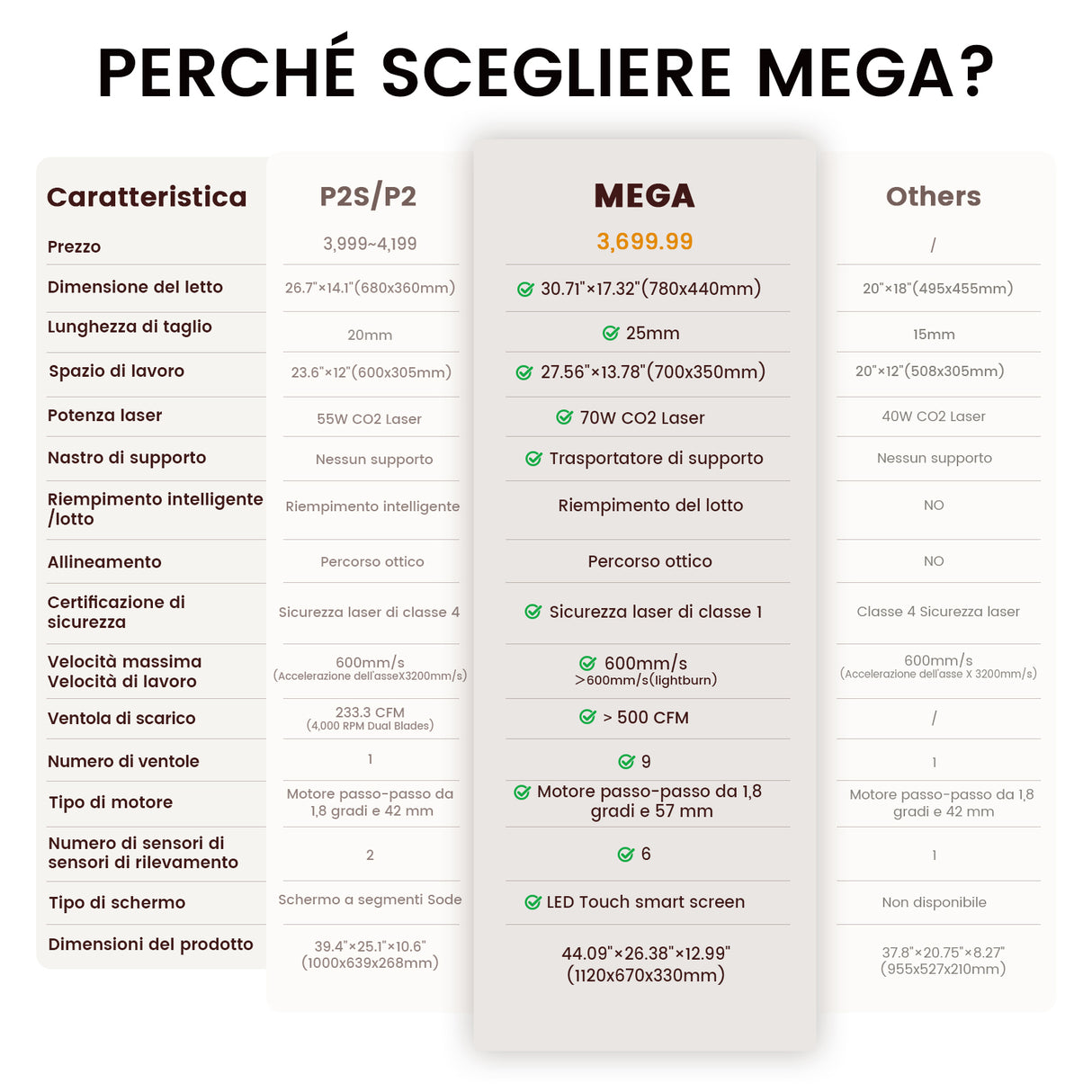 PERCHÉ SCEGLIERE MEGA?

| Caratteristica | P2S/P2 | MEGA | Others |
|---|---|---|---|
| Prezzo | 3,999~4,199 | 3,699.99 | / |
| Dimensione del letto | 26.7"×14.1"(680x360mm) | 30.71"×17.32"(780x440mm) | 20"×18"(495x455mm) |
| Lunghezza di taglio | 20mm | 25mm | 15mm |
| Spazio di lavoro | 23.6"×12"(600x305mm) | 27.56"×13.78"(700x350mm) | 20"×12"(508x305mm) |
| Potenza laser | 55W CO2 Laser | 70W CO2 Laser | 40W CO2 Laser |
| Nastro di supporto | Nessun supporto | Trasportatore di supporto | Nessun supporto |
| Riempimento intelligente /lotto | Riempimento intelligente | Riempimento del lotto | NO |
| Allineamento | Percorso ottico | Percorso ottico | NO |
| Certificazione di sicurezza | Sicurezza laser di classe 4 | Sicurezza laser di classe 1 | Classe 4 Sicurezza laser |
| Velocità massima Velocità di lavoro | 600mm/s (Accelerazione dell'asseX3200mm/s) | 600mm/s >600mm/s(lightburn) | 600mm/s (Accelerazione dell'asse X 3200mm/s) |
| Ventola di scarico | 233.3 CFM (4,000 RPM Dual Blades) | > 500 CFM | / |
| Numero di ventole | 1 | 9 | 1 |
| Tipo di motore | Motore passo-passo da 1,8 gradi e 42 mm | Motore passo-passo da 1,8 gradi e 57 mm | Motore passo-passo da 1,8 gradi e 42 mm |
| Numero di sensori di sensori di rilevamento | 2 | 6 | 1 |
| Tipo di schermo | Schermo a segmenti Sode | LED Touch smart screen | Non disponibile |
| Dimensioni del prodotto | 39.4"×25.1"×10.6" (1000x639x268mm) | 44.09"×26.38"×12.99" (1120x670x330mm) | 37.8"×20.75"×8.27" (955x527x210mm) |